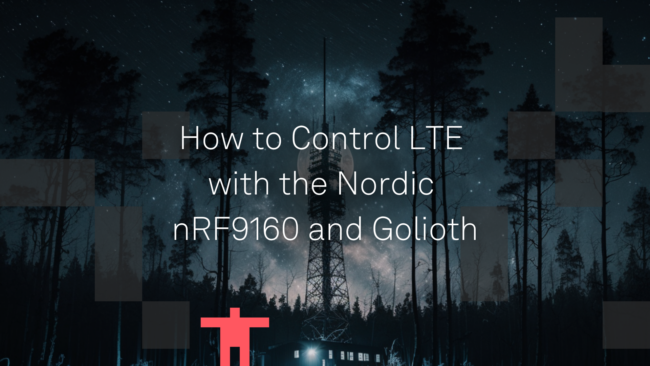 How to Control LTE with the Nordic nRF9160 and Golioth